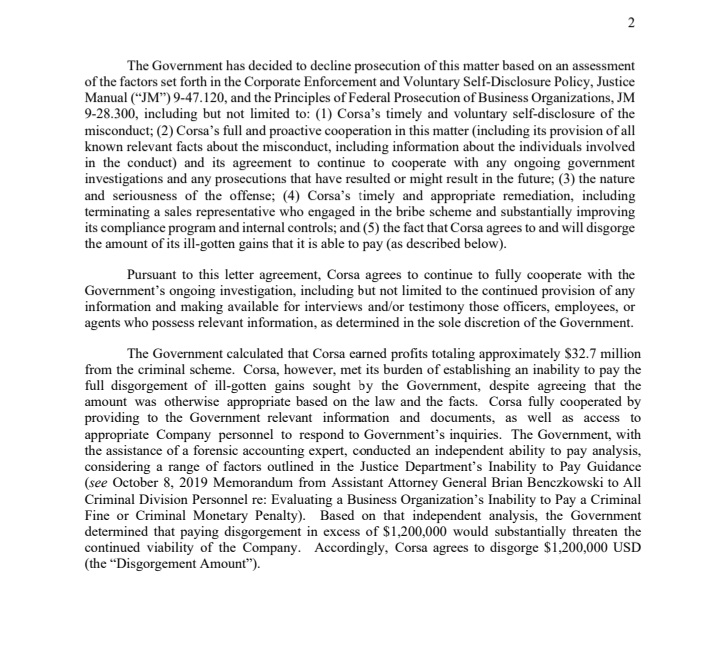 2

The Government has decided to decline prosecution of this matter based on an assessment of the factors set forth in the Corporate Enforcement and Voluntary Self-Disclosure Policy, Justice Manual ("JM") 9-47.120, and the Principles of Federal Prosecution of Business Organizations, JM 9-28.300, including but not limited to: (1) Corsa's timely and voluntary self-disclosure of the misconduct; (2) Corsa's full and proactive cooperation in this matter (including its provision of all known relevant facts about the misconduct, including information about the individuals involved in the conduct) and its agreement to continue to cooperate with any ongoing government investigations and any prosecutions that have resulted or might result in the future; (3) the nature and seriousness of the offense; (4) Corsa's timely and appropriate remediation, including terminating a sales representative who engaged in the bribe scheme and substantially improving its compliance program and internal controls; and (5) the fact that Corsa agrees to and will disgorge the amount of its ill-gotten gains that it is able to pay (as described below).

Pursuant to this letter agreement, Corsa agrees to continue to fully cooperate with the Government's ongoing investigation, including but not limited to the continued provision of any information and making available for interviews and/or testimony those officers, employees, or agents who possess relevant information, as determined in the sole discretion of the Government.

The Government calculated that Corsa earned profits totaling approximately \$32.7 million from the criminal scheme. Corsa, however, met its burden of establishing an inability to pay the full disgorgement of ill-gotten gains sought by the Government, despite agreeing that the amount was otherwise appropriate based on the law and the facts. Corsa fully cooperated by providing to the Government relevant information and documents, as well as access to appropriate Company personnel to respond to Government's inquiries. The Government, with the assistance of a forensic accounting expert, conducted an independent ability to pay analysis, considering a range of factors outlined in the Justice Department's Inability to Pay Guidance (see October 8, 2019 Memorandum from Assistant Attorney General Brian Benczkowski to All Criminal Division Personnel re: Evaluating a Business Organization's Inability to Pay a Criminal Fine or Criminal Monetary Penalty). Based on that independent analysis, the Government determined that paying disgorgement in excess of \$1,200,000 would substantially threaten the continued viability of the Company. Accordingly, Corsa agrees to disgorge \$1,200,000 USD (the "Disgorgement Amount").